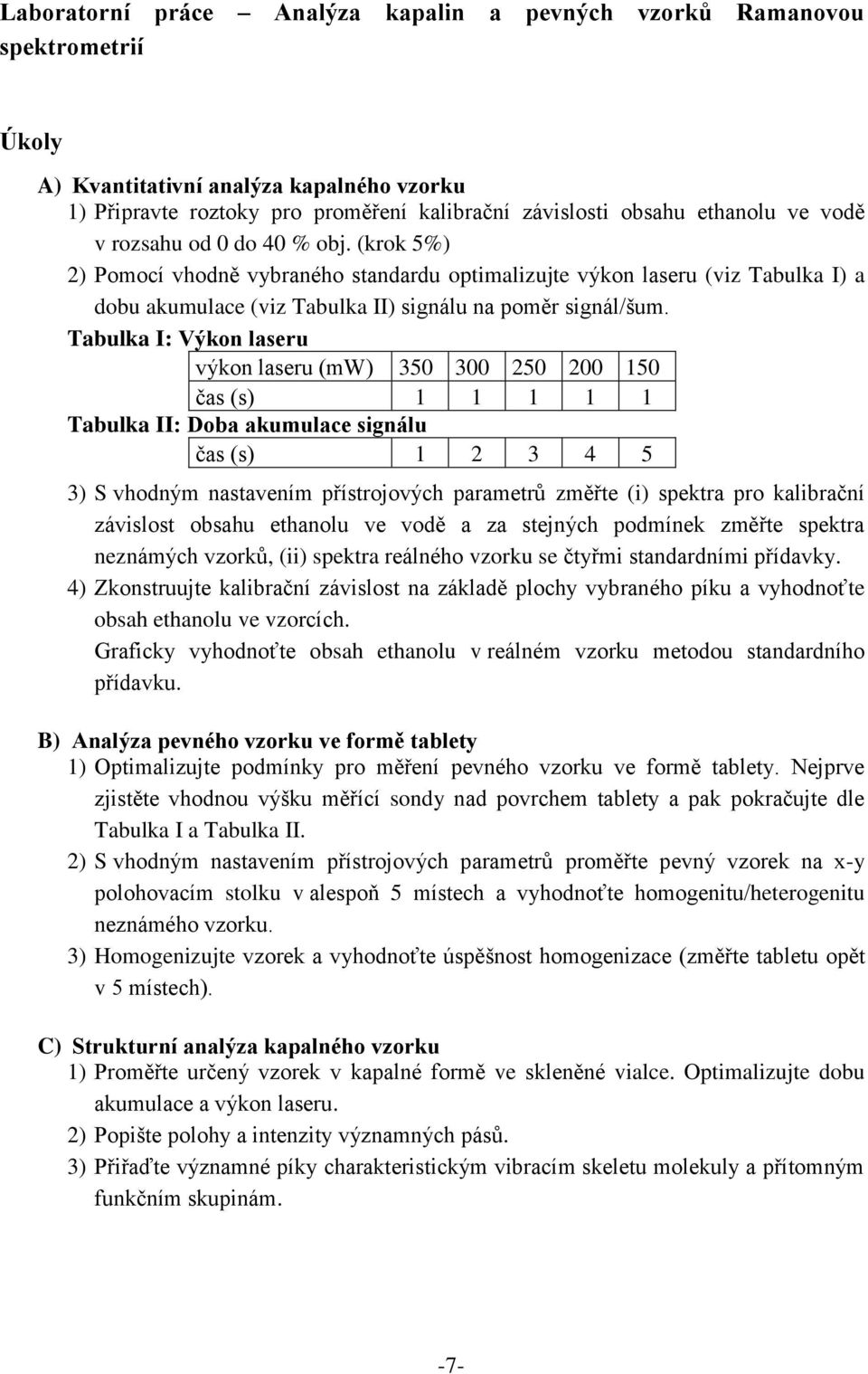 Laboratorní práce – Analýza kapalin a pevných vzorků Ramanovou spektrometrií

Úkoly

A) Kvantitativní analýza kapalného vzorku
1) Připravte roztoky pro proměření kalibrační závislosti obsahu ethanolu ve vodě v rozsahu od 0 do 40 % obj. (krok 5%)
2) Pomocí vhodně vybraného standardu optimalizujte výkon laseru (viz Tabulka I) a dobu akumulace (viz Tabulka II) signálu na poměr signál/šum.

Tabulka I: Výkon laseru

| výkon laseru (mW) | 350 | 300 | 250 | 200 | 150 |
|---|---|---|---|---|---|
| čas (s) | 1 | 1 | 1 | 1 | 1 |

Tabulka II: Doba akumulace signálu

| čas (s) | 1 | 2 | 3 | 4 | 5 |
|---|---|---|---|---|---|

3) S vhodným nastavením přístrojových parametrů změřte (i) spektra pro kalibrační závislost obsahu ethanolu ve vodě a za stejných podmínek změřte spektra neznámých vzorků, (ii) spektra reálného vzorku se čtyřmi standardními přídavky.
4) Zkonstruujte kalibrační závislost na základě plochy vybraného píku a vyhodnoťte obsah ethanolu ve vzorcích.
Graficky vyhodnoťte obsah ethanolu v reálném vzorku metodou standardního přídavku.

B) Analýza pevného vzorku ve formě tablety
1) Optimalizujte podmínky pro měření pevného vzorku ve formě tablety. Nejprve zjistěte vhodnou výšku měřící sondy nad povrchem tablety a pak pokračujte dle Tabulka I a Tabulka II.
2) S vhodným nastavením přístrojových parametrů proměřte pevný vzorek na x-y polohovacím stolku v alespoň 5 místech a vyhodnoťte homogenitu/heterogenitu neznámého vzorku.
3) Homogenizujte vzorek a vyhodnoťte úspěšnost homogenizace (změřte tabletu opět v 5 místech).

C) Strukturní analýza kapalného vzorku
1) Proměřte určený vzorek v kapalné formě ve skleněné vialce. Optimalizujte dobu akumulace a výkon laseru.
2) Popište polohy a intenzity významných pásů.
3) Přiřaďte významné píky charakteristickým vibracím skeletu molekuly a přítomným funkčním skupinám.

-7-